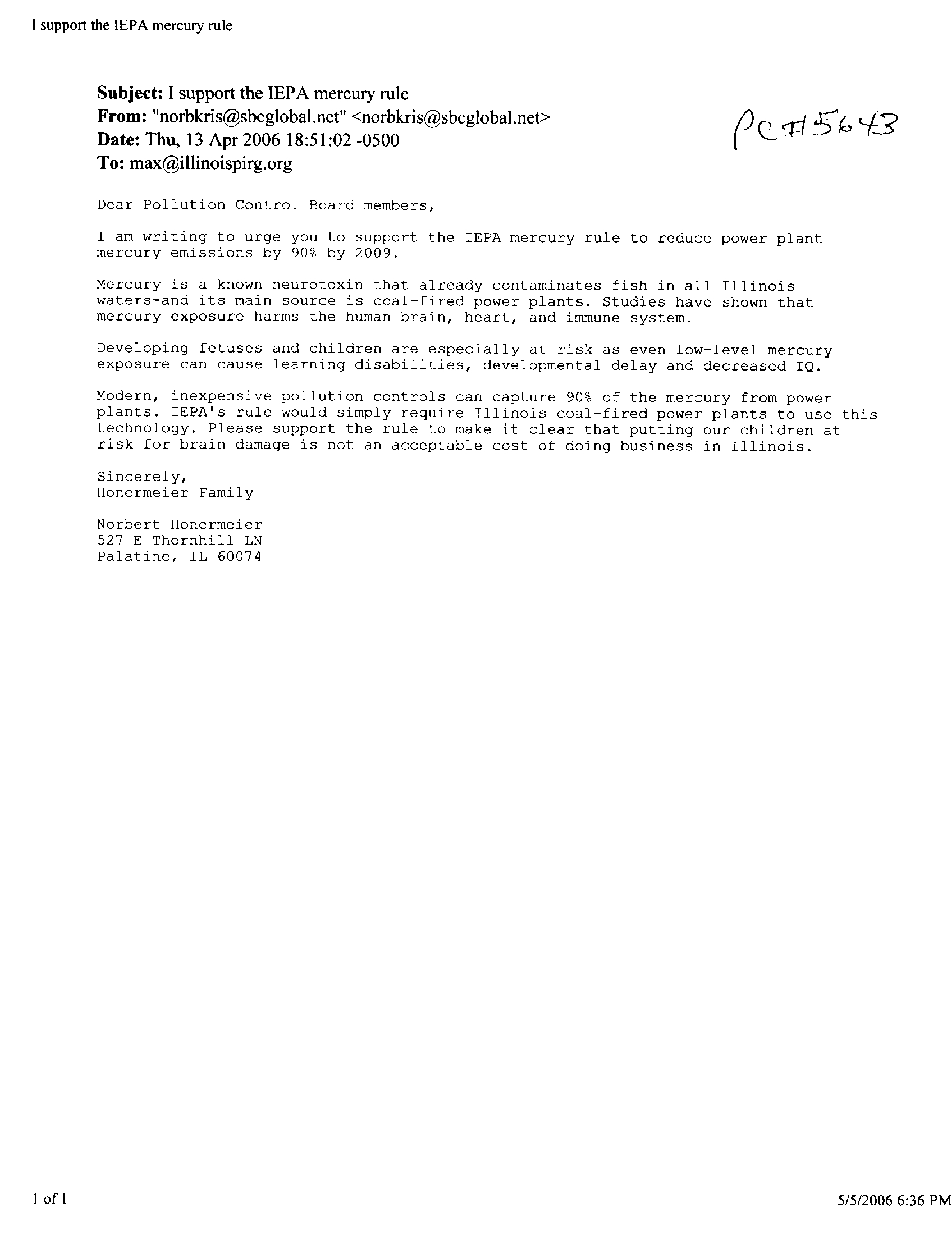 I support the IEPA mercury rule

Subject: I support the IEPA mercury rule
From: "norbkris@sbcglobal.net" <norbkris@sbcglobal.net>
Date: Thu, 13 Apr 2006 18:51:02 -0500
To: max@illinoispirg.org

PC#5643

Dear Pollution Control Board members,

I am writing to urge you to support the IEPA mercury rule to reduce power plant mercury emissions by 90% by 2009.

Mercury is a known neurotoxin that already contaminates fish in all Illinois waters-and its main source is coal-fired power plants. Studies have shown that mercury exposure harms the human brain, heart, and immune system.

Developing fetuses and children are especially at risk as even low-level mercury exposure can cause learning disabilities, developmental delay and decreased IQ.

Modern, inexpensive pollution controls can capture 90% of the mercury from power plants. IEPA's rule would simply require Illinois coal-fired power plants to use this technology. Please support the rule to make it clear that putting our children at risk for brain damage is not an acceptable cost of doing business in Illinois.

Sincerely,
Honermeier Family

Norbert Honermeier
527 E Thornhill LN
Palatine, IL 60074

1 of 1

5/5/2006 6:36 PM